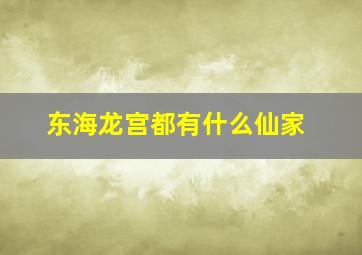 东海龙宫都有什么仙家